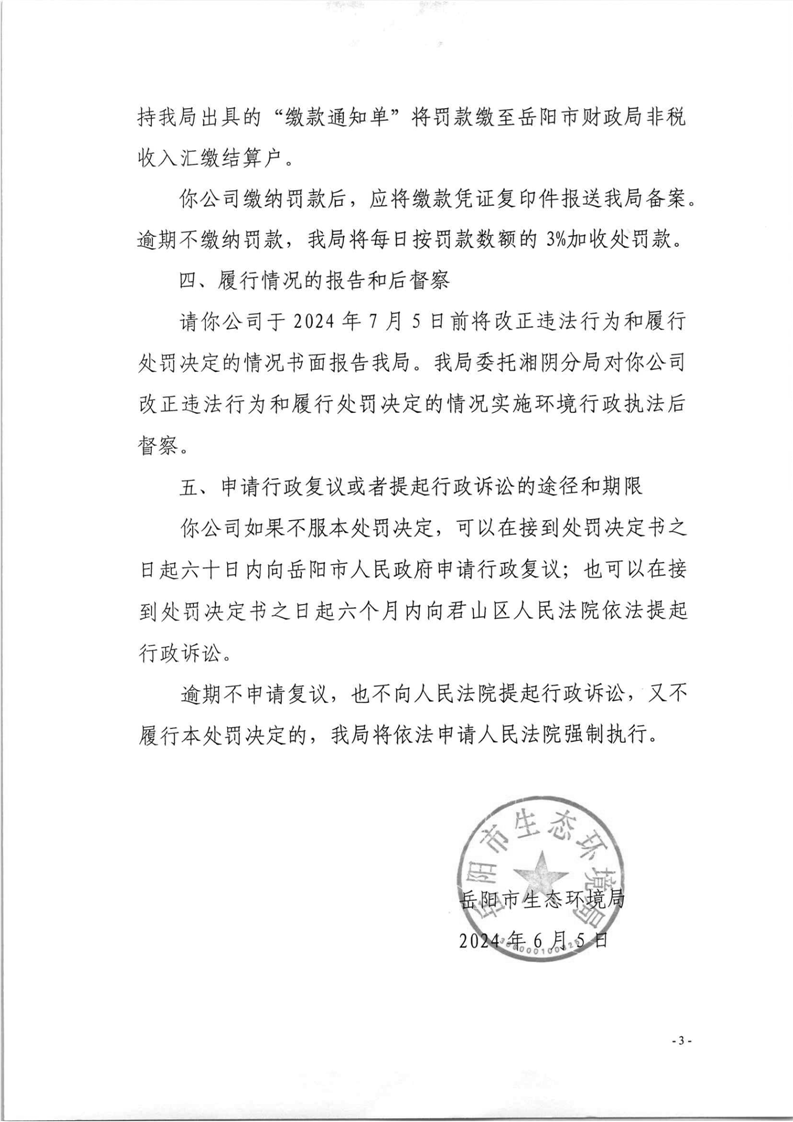 持我局出具的“缴款通知单”将罚款缴至岳阳市财政局非税收入汇缴结算户。

你公司缴纳罚款后，应将缴款凭证复印件报送我局备案。逾期不缴纳罚款，我局将每日按罚款数额的 3%加收处罚款。

四、履行情况的报告和后督察

请你公司于 2024 年 7 月 5 日前将改正违法行为和履行处罚决定的情况书面报告我局。我局委托湘阴分局对你公司改正违法行为和履行处罚决定的情况实施环境行政执法后督察。

五、申请行政复议或者提起行政诉讼的途径和期限

你公司如果不服本处罚决定，可以在接到处罚决定书之日起六十日内向岳阳市人民政府申请行政复议；也可以在接到处罚决定书之日起六个月内向君山区人民法院依法提起行政诉讼。

逾期不申请复议，也不向人民法院提起行政诉讼，又不履行本处罚决定的，我局将依法申请人民法院强制执行。

岳阳市生态环境局

岳阳市生态环境局
2024 年 6 月 5 日

- 3 -